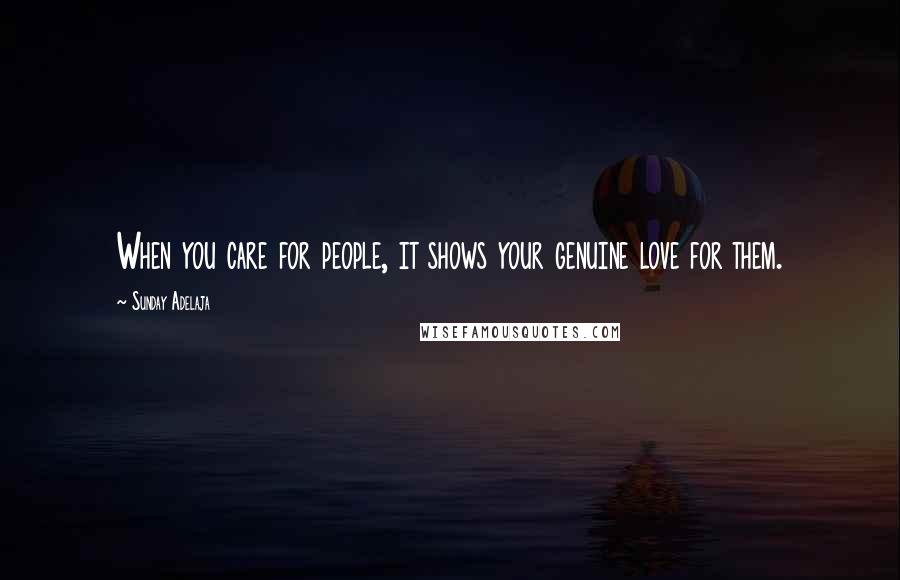 When you care for people, it shows your genuine love for them.

~ Sunday Adelaja

WISEFAMOUSQUOTES.COM